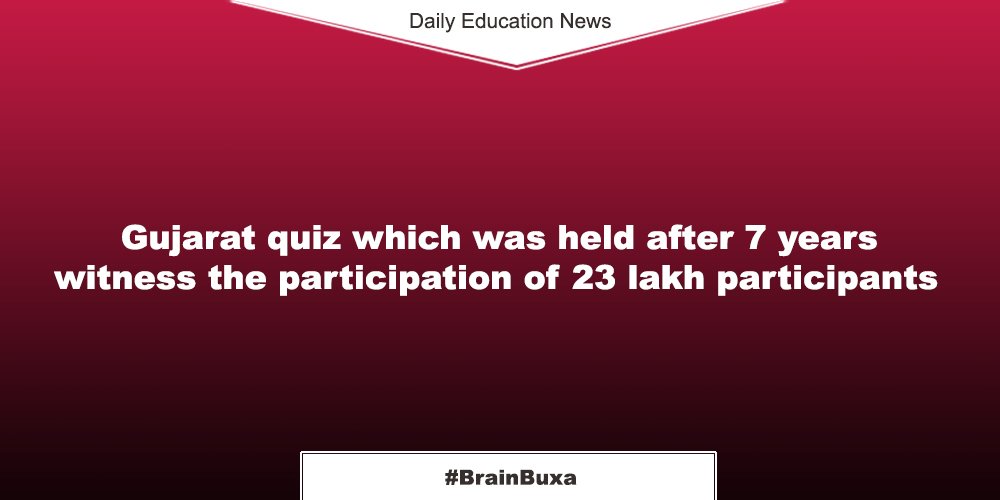 Daily Education News

Gujarat quiz which was held after 7 years witness the participation of 23 lakh participants

#BrainBuxa